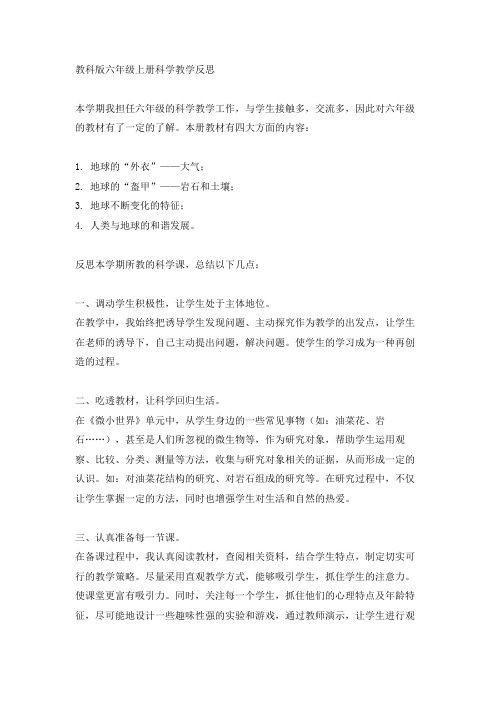 教科版六年级上册科学教学反思

本学期我担任六年级的科学教学工作，与学生接触多，交流多，因此对六年级的教材有了一定的了解。本册教材有四大方面的内容：

1. 地球的“外衣”——大气；
2. 地球的“盔甲”——岩石和土壤；
3. 地球不断变化的特征；
4. 人类与地球的和谐发展。

反思本学期所教的科学课，总结以下几点：

一、调动学生积极性，让学生处于主体地位。
在教学中，我始终把诱导学生发现问题、主动探究作为教学的出发点，让学生在老师的诱导下，自己主动提出问题，解决问题。使学生的学习成为一种再创造的过程。

二、吃透教材，让科学回归生活。
在《微小世界》单元中，从学生身边的一些常见事物（如：油菜花、岩石……），甚至是人们所忽视的微生物等，作为研究对象，帮助学生运用观察、比较、分类、测量等方法，收集与研究对象相关的证据，从而形成一定的认识。如：对油菜花结构的研究、对岩石组成的研究等。在研究过程中，不仅让学生掌握一定的方法，同时也增强学生对生活和自然的热爱。

三、认真准备每一节课。
在备课过程中，我认真阅读教材，查阅相关资料，结合学生特点，制定切实可行的教学策略。尽量采用直观教学方式，能够吸引学生，抓住学生的注意力。使课堂更富有吸引力。同时，关注每一个学生，抓住他们的心理特点及年龄特征，尽可能地设计一些趣味性强的实验和游戏，通过教师演示，让学生进行观